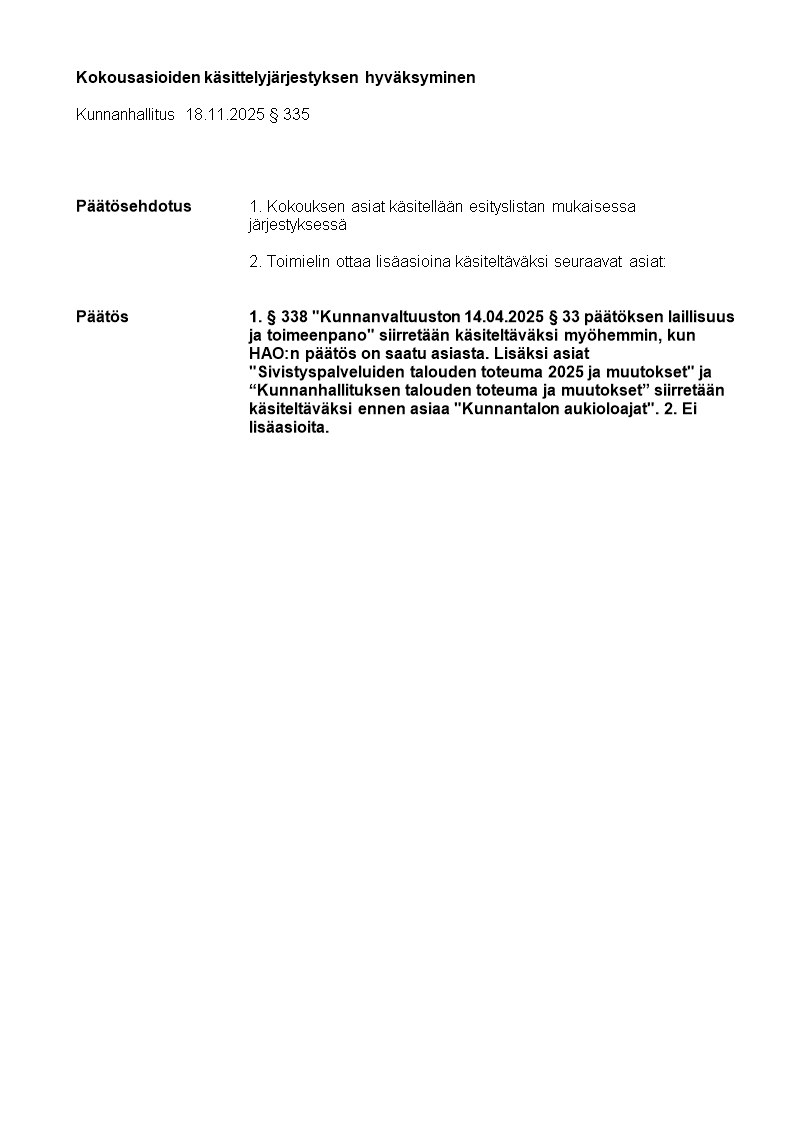 Kokousasioiden käsittelyjärjestyksen hyväksyminen

Kunnanhallitus 18.11.2025 § 335

Päätösehdotus

1. Kokouksen asiat käsitellään esityslistan mukaisessa järjestyksessä

2. Toimielin ottaa lisäasioina käsiteltäväksi seuraavat asiat:

Päätös

1. § 338 "Kunnanvaltuuston 14.04.2025 § 33 päätöksen laillisuus ja toimeenpano" siirretään käsiteltäväksi myöhemmin, kun HAO:n päätös on saatu asiasta. Lisäksi asiat "Sivistyspalveluiden talouden toteuma 2025 ja muutokset" ja “Kunnanhallituksen talouden toteuma ja muutokset” siirretään käsiteltäväksi ennen asiaa "Kunnantalon aukioloajat". 2. Ei lisäasioita.